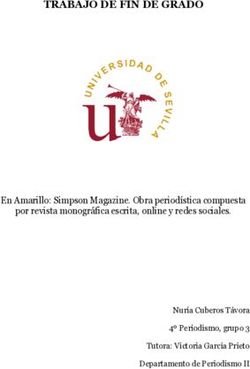 TRABAJO DE FIN DE GRADO

UNIVERSIDAD DE SEVILLA

En Amarillo: Simpson Magazine. Obra periodística compuesta por revista monográfica escrita, online y redes sociales.

Nuria Cuberos Távora

4º Periodismo, grupo 3

Tutora: Victoria García Prieto

Departamento de Periodismo II